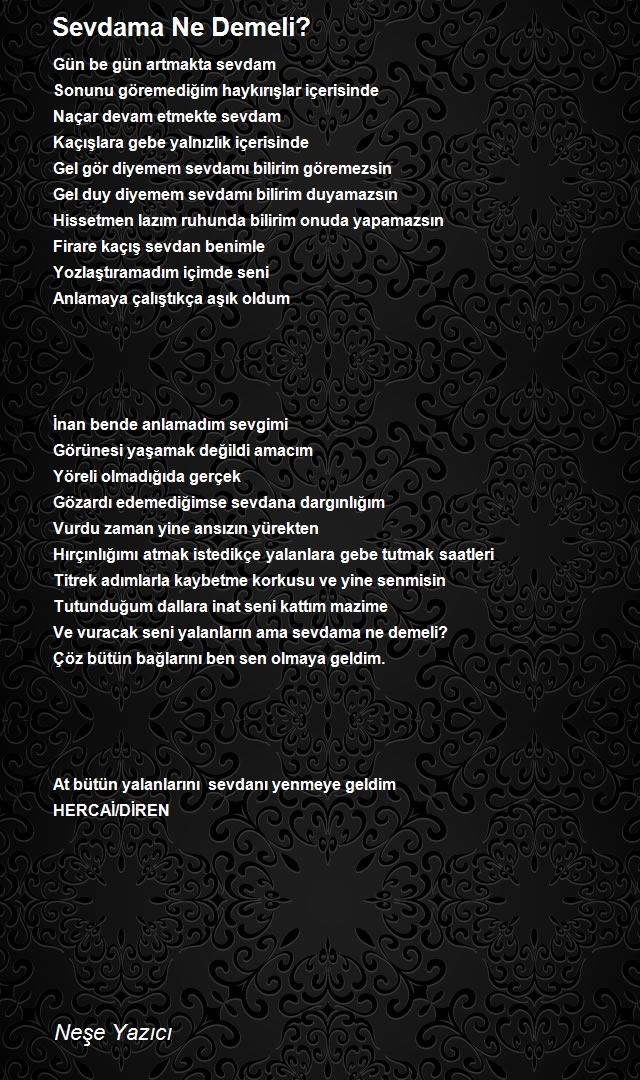 Sevdama Ne Demeli?

Gün be gün artmakta sevdam
Sonunu göremediğim haykırışlar içerisinde
Naçar devam etmekte sevdam
Kaçışlara gebe yalnızlık içerisinde
Gel gör diyemem sevdamı bilirim göremezsin
Gel duy diyemem sevdamı bilirim duyamazsın
Hissetmen lazım ruhunda bilirim onuda yapamazsın
Firare kaçış sevdan benimle
Yozlaştıramadım içimde seni
Anlamaya çalıştıkça aşık oldum

İnan bende anlamadım sevgimi
Görünesi yaşamak değildi amacım
Yöreli olmadığıda gerçek
Gözardı edemediğimse sevdana dargınlığım
Vurdu zaman yine ansızın yürekten
Hırçınlığımı atmak istedikçe yalanlara gebe tutmak saatleri
Titrek adımlarla kaybetme korkusu ve yine senmisin
Tutunduğum dallara inat seni kattım mazime
Ve vuracak seni yalanların ama sevdama ne demeli?
Çöz bütün bağlarını ben sen olmaya geldim.

At bütün yalanlarını sevdanı yenmeye geldim
HERCAİ/DİREN

Neşe Yazıcı